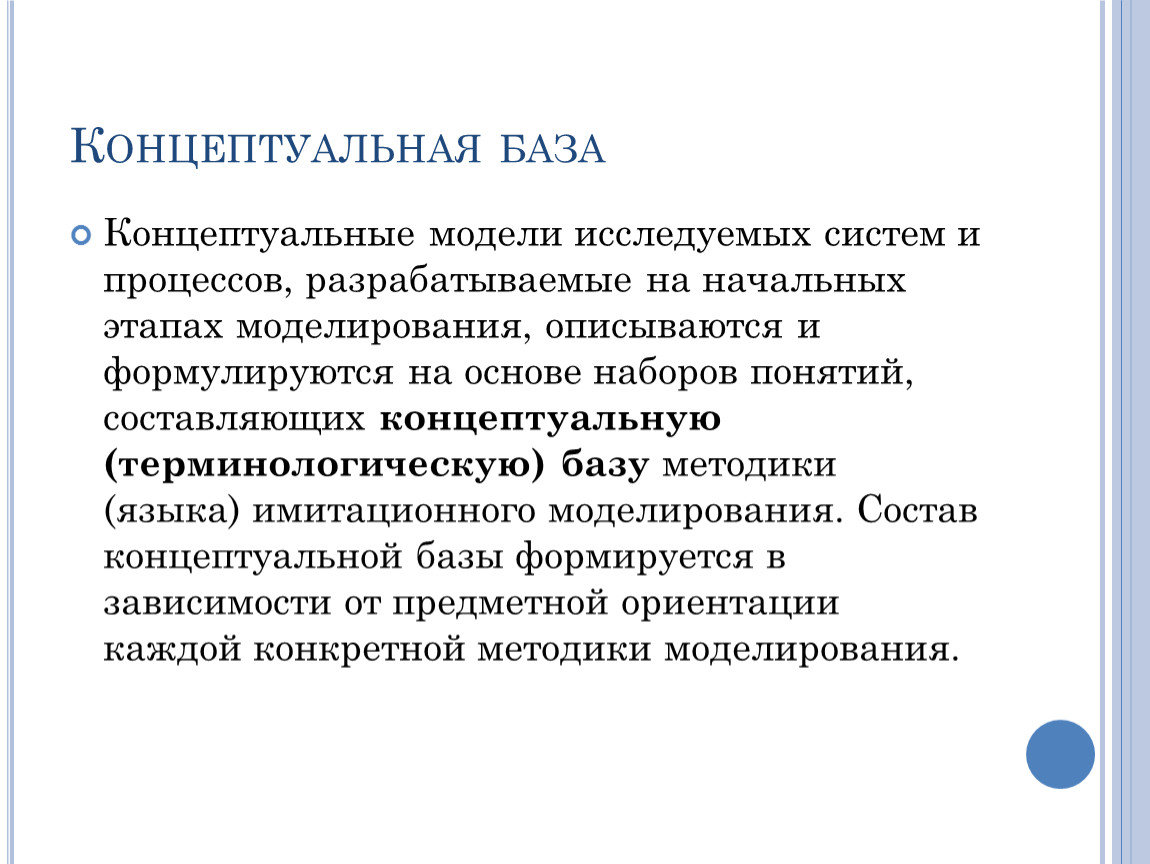 Концептуальная база

• Концептуальные модели исследуемых систем и процессов, разрабатываемые на начальных этапах моделирования, описываются и формулируются на основе наборов понятий, составляющих концептуальную (терминологическую) базу методики (языка) имитационного моделирования. Состав концептуальной базы формируется в зависимости от предметной ориентации каждой конкретной методики моделирования.